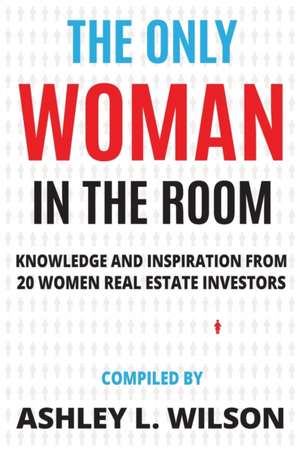 THE ONLY
WOMAN
IN THE ROOM

KNOWLEDGE AND INSPIRATION FROM 20 WOMEN REAL ESTATE INVESTORS

COMPILED BY
ASHLEY L. WILSON